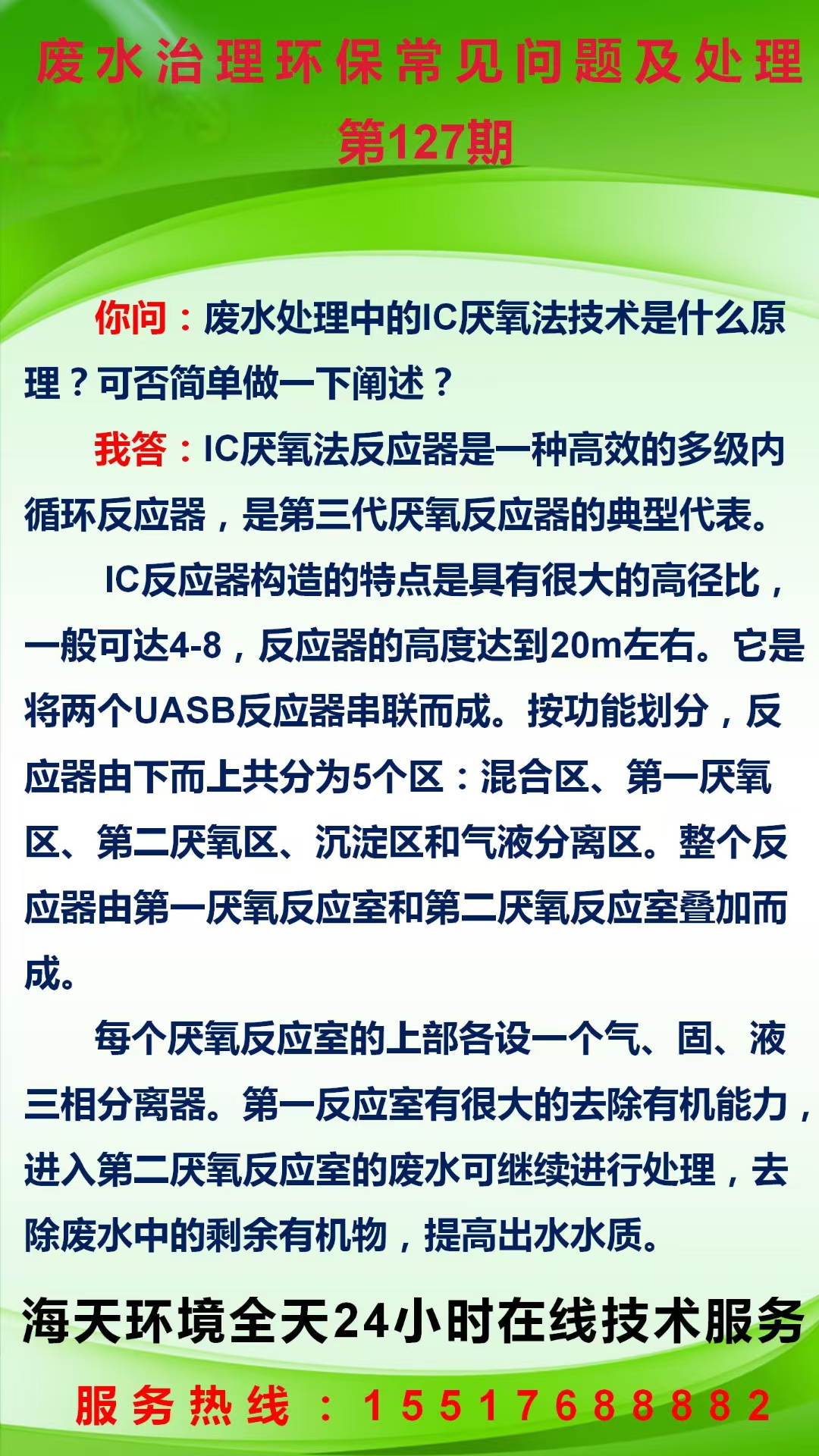 废水治理环保常见问题及处理
第127期

你问：废水处理中的IC厌氧法技术是什么原理？可否简单做一下阐述？

我答：IC厌氧法反应器是一种高效的多级内循环反应器，是第三代厌氧反应器的典型代表。

IC反应器构造的特点是具有很大的高径比，一般可达4-8，反应器的高度达到20m左右。它是将两个UASB反应器串联而成。按功能划分，反应器由下而上共分为5个区：混合区、第一厌氧区、第二厌氧区、沉淀区和气液分离区。整个反应器由第一厌氧反应室和第二厌氧反应室叠加而成。

每个厌氧反应室的上部各设一个气、固、液三相分离器。第一反应室有很大的去除有机能力，进入第二厌氧反应室的废水可继续进行处理，去除废水中的剩余有机物，提高出水水质。

海天环境全天24小时在线技术服务
服务热线：15517688882